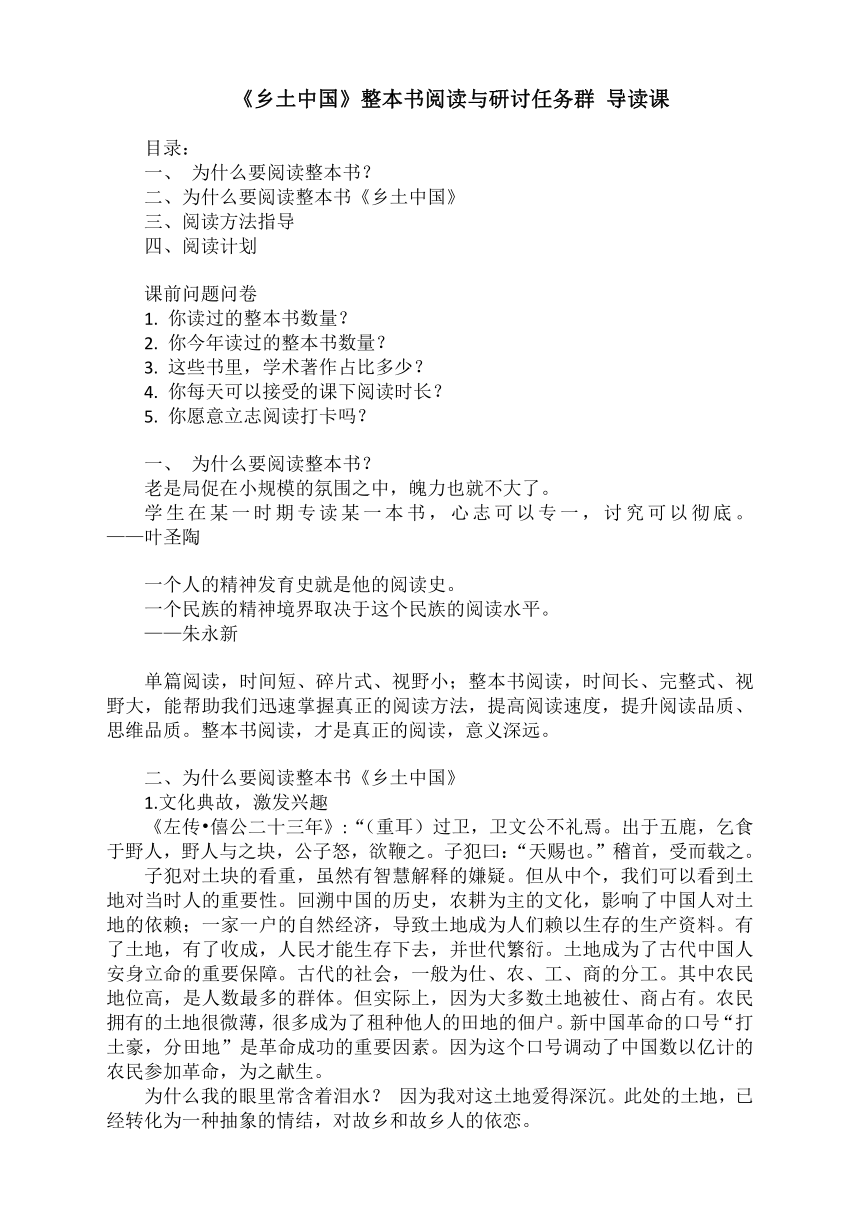 《乡土中国》整本书阅读与研讨任务群 导读课

目录：
一、 为什么要阅读整本书？
二、为什么要阅读整本书《乡土中国》
三、阅读方法指导
四、阅读计划

课前问题问卷
1. 你读过的整本书数量？
2. 你今年读过的整本书数量？
3. 这些书里，学术著作占比多少？
4. 你每天可以接受的课下阅读时长？
5. 你愿意立志阅读打卡吗？

一、 为什么要阅读整本书？
老是局促在小规模的氛围之中，魄力也就不大了。
学生在某一时期专读某一本书，心志可以专一，讨究可以彻底。——叶圣陶

一个人的精神发育史就是他的阅读史。
一个民族的精神境界取决于这个民族的阅读水平。
——朱永新

单篇阅读，时间短、碎片式、视野小；整本书阅读，时间长、完整式、视野大，能帮助我们迅速掌握真正的阅读方法，提高阅读速度，提升阅读品质、思维品质。整本书阅读，才是真正的阅读，意义深远。

二、为什么要阅读整本书《乡土中国》
1.文化典故，激发兴趣
《左传•僖公二十三年》：“（重耳）过卫，卫文公不礼焉。出于五鹿，乞食于野人，野人与之块，公子怒，欲鞭之。子犯曰：“天赐也。”稽首，受而载之。
子犯对土块的看重，虽然有智慧解释的嫌疑。但从中个，我们可以看到土地对当时人的重要性。回溯中国的历史，农耕为主的文化，影响了中国人对土地的依赖；一家一户的自然经济，导致土地成为人们赖以生存的生产资料。有了土地，有了收成，人民才能生存下去，并世代繁衍。土地成为了古代中国人安身立命的重要保障。古代的社会，一般为仕、农、工、商的分工。其中农民地位高，是人数最多的群体。但实际上，因为大多数土地被仕、商占有。农民拥有的土地很微薄，很多成为了租种他人的田地的佃户。新中国革命的口号“打土豪，分田地”是革命成功的重要因素。因为这个口号调动了中国数以亿计的农民参加革命，为之献生。
为什么我的眼里常含着泪水？ 因为我对这土地爱得深沉。此处的土地，已经转化为一种抽象的情结，对故乡和故乡人的依恋。